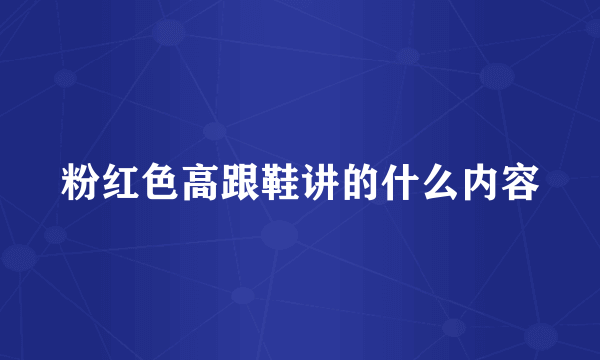 粉红色高跟鞋讲的什么内容